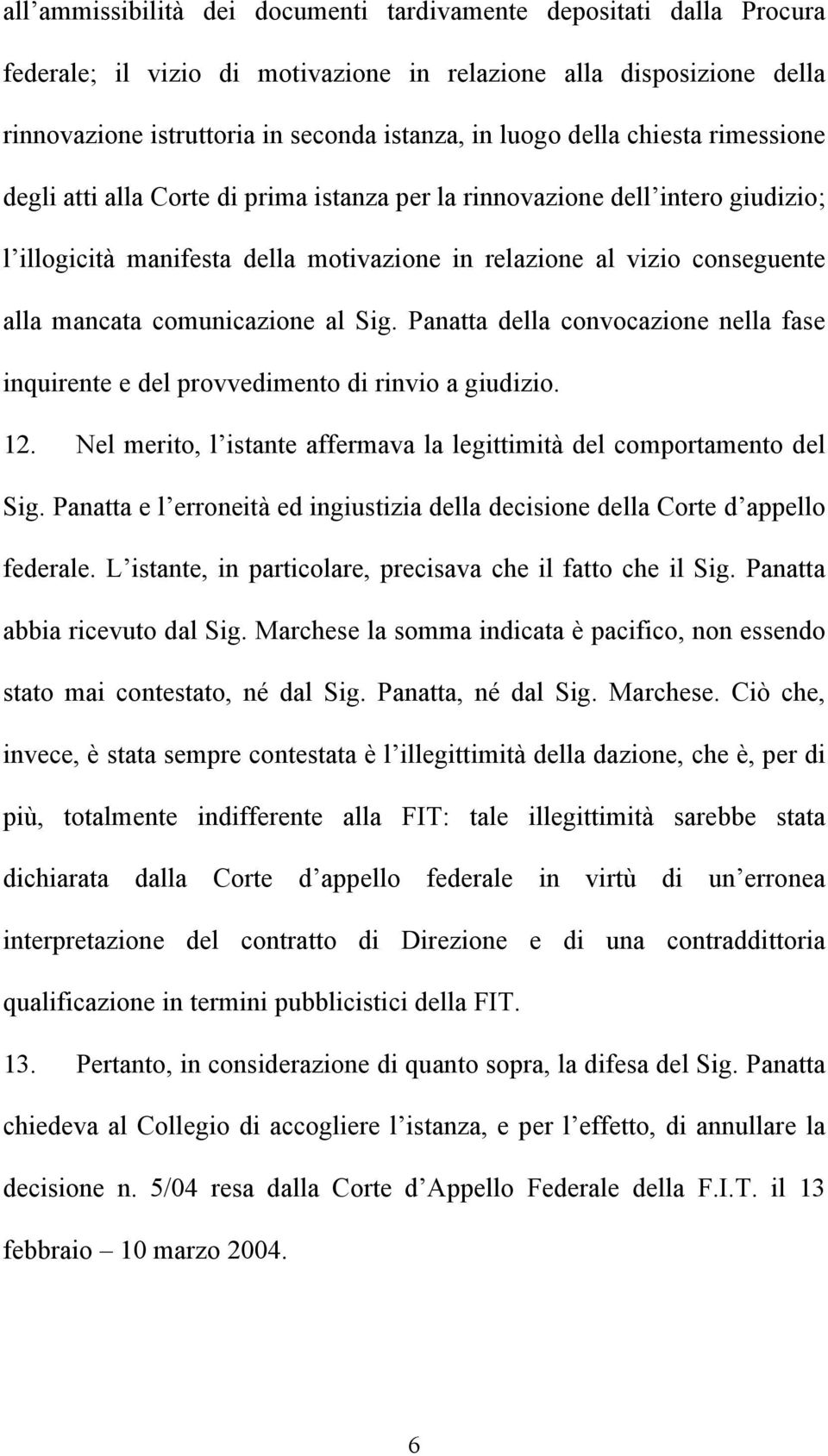 all’ammissibilità dei documenti tardivamente depositati dalla Procura federale; il vizio di motivazione in relazione alla disposizione della rinnovazione istruttoria in seconda istanza, in luogo della chiesta rimessione degli atti alla Corte di prima istanza per la rinnovazione dell’intero giudizio; l’illogicità manifesta della motivazione in relazione al vizio conseguente alla mancata comunicazione al Sig. Panatta della convocazione nella fase inquirente e del provvedimento di rinvio a giudizio.

12. Nel merito, l’istante affermava la legittimità del comportamento del Sig. Panatta e l’erroneità ed ingiustizia della decisione della Corte d’appello federale. L’istante, in particolare, precisava che il fatto che il Sig. Panatta abbia ricevuto dal Sig. Marchese la somma indicata è pacifico, non essendo stato mai contestato, né dal Sig. Panatta, né dal Sig. Marchese. Ciò che, invece, è stata sempre contestata è l’illegittimità della dazione, che è, per di più, totalmente indifferente alla FIT: tale illegittimità sarebbe stata dichiarata dalla Corte d’appello federale in virtù di un’erronea interpretazione del contratto di Direzione e di una contraddittoria qualificazione in termini pubblicistici della FIT.

13. Pertanto, in considerazione di quanto sopra, la difesa del Sig. Panatta chiedeva al Collegio di accogliere l’istanza, e per l’effetto, di annullare la decisione n. 5/04 resa dalla Corte d’Appello Federale della F.I.T. il 13 febbraio – 10 marzo 2004.

6